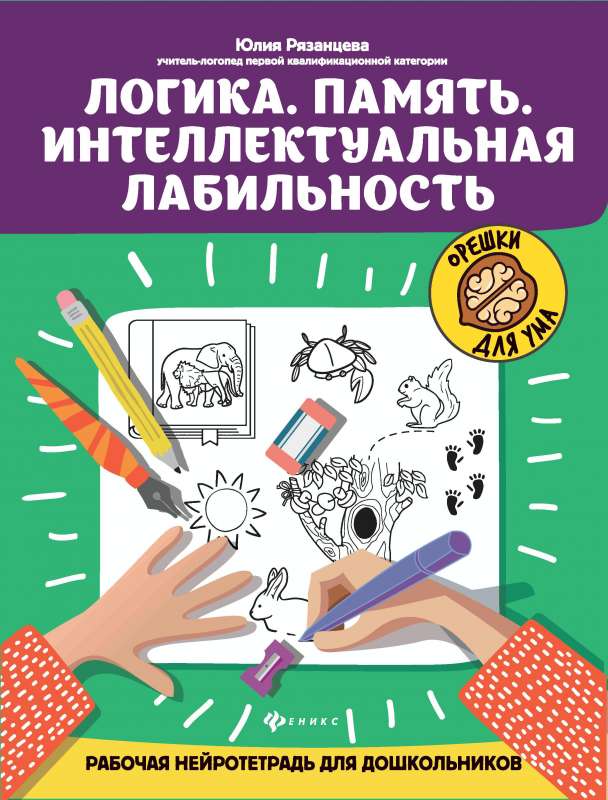 Юлия Рязанцева
учитель-логопед первой квалификационной категории

ЛОГИКА. ПАМЯТЬ. ИНТЕЛЛЕКТУАЛЬНАЯ ЛАБИЛЬНОСТЬ

ОРЕШКИ ДЛЯ УМА

ФЕНИКС

РАБОЧАЯ НЕЙРОТЕТРАДЬ ДЛЯ ДОШКОЛЬНИКОВ